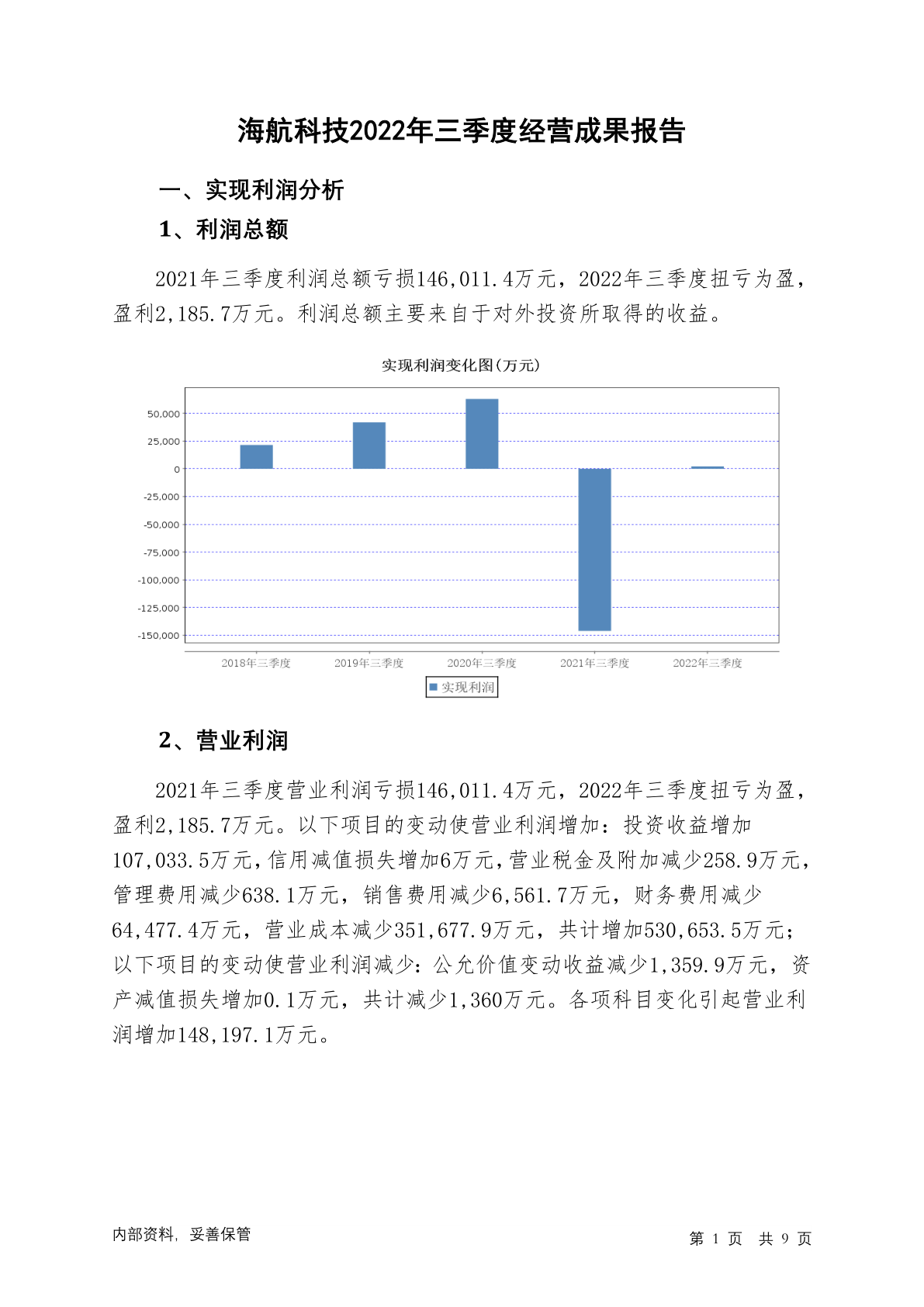 海航科技2022年三季度经营成果报告

一、实现利润分析

1、利润总额

2021年三季度利润总额亏损146,011.4万元，2022年三季度扭亏为盈，盈利2,185.7万元。利润总额主要来自于对外投资所取得的收益。

实现利润变化图(万元)

50,000
25,000
0
-25,000
-50,000
-75,000
-100,000
-125,000
-150,000

2018年三季度 2019年三季度 2020年三季度 2021年三季度 2022年三季度

实现利润

2、营业利润

2021年三季度营业利润亏损146,011.4万元，2022年三季度扭亏为盈，盈利2,185.7万元。以下项目的变动使营业利润增加：投资收益增加107,033.5万元，信用减值损失增加6万元，营业税金及附加减少258.9万元，管理费用减少638.1万元，销售费用减少6,561.7万元，财务费用减少64,477.4万元，营业成本减少351,677.9万元，共计增加530,653.5万元；以下项目的变动使营业利润减少：公允价值变动收益减少1,359.9万元，资产减值损失增加0.1万元，共计减少1,360万元。各项科目变化引起营业利润增加148,197.1万元。

内部资料，妥善保管

第 1 页 共 9 页